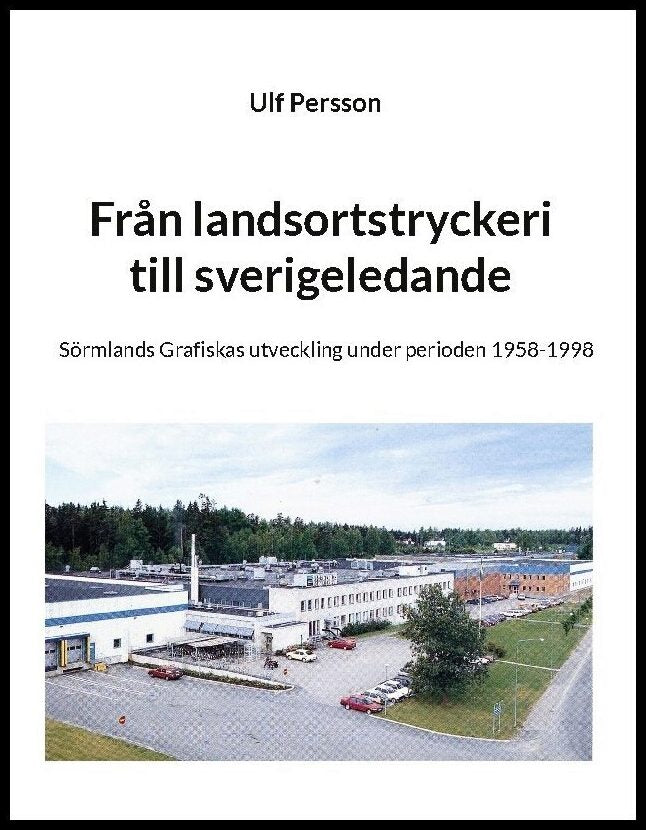 Ulf Persson

Från landsortstryckeri till sverigeledande

Sörmlands Grafiskas utveckling under perioden 1958-1998